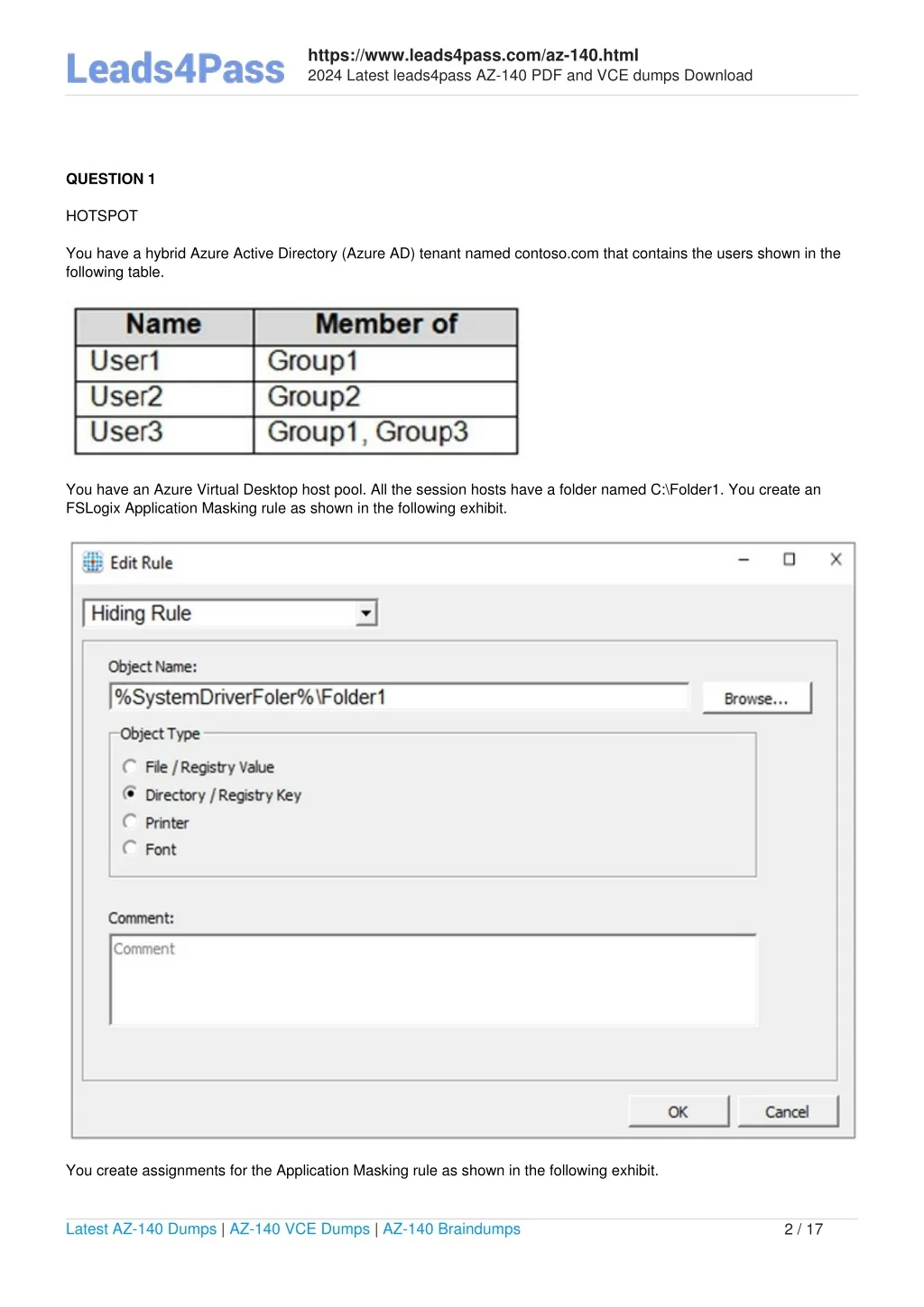 Leads4Pass

https://www.leads4pass.com/az-140.html
2024 Latest leads4pass AZ-140 PDF and VCE dumps Download

QUESTION 1

HOTSPOT

You have a hybrid Azure Active Directory (Azure AD) tenant named contoso.com that contains the users shown in the following table.

| Name | Member of |
|---|---|
| User1 | Group1 |
| User2 | Group2 |
| User3 | Group1, Group3 |

You have an Azure Virtual Desktop host pool. All the session hosts have a folder named C:\Folder1. You create an FSLogix Application Masking rule as shown in the following exhibit.

Edit Rule

Hiding Rule

Object Name:

%SystemDriverFoler%\Folder1

Browse...

Object Type

File / Registry Value

Directory / Registry Key

Printer

Font

Comment:

Comment

OK

Cancel

You create assignments for the Application Masking rule as shown in the following exhibit.

Latest AZ-140 Dumps | AZ-140 VCE Dumps | AZ-140 Braindumps

2 / 17